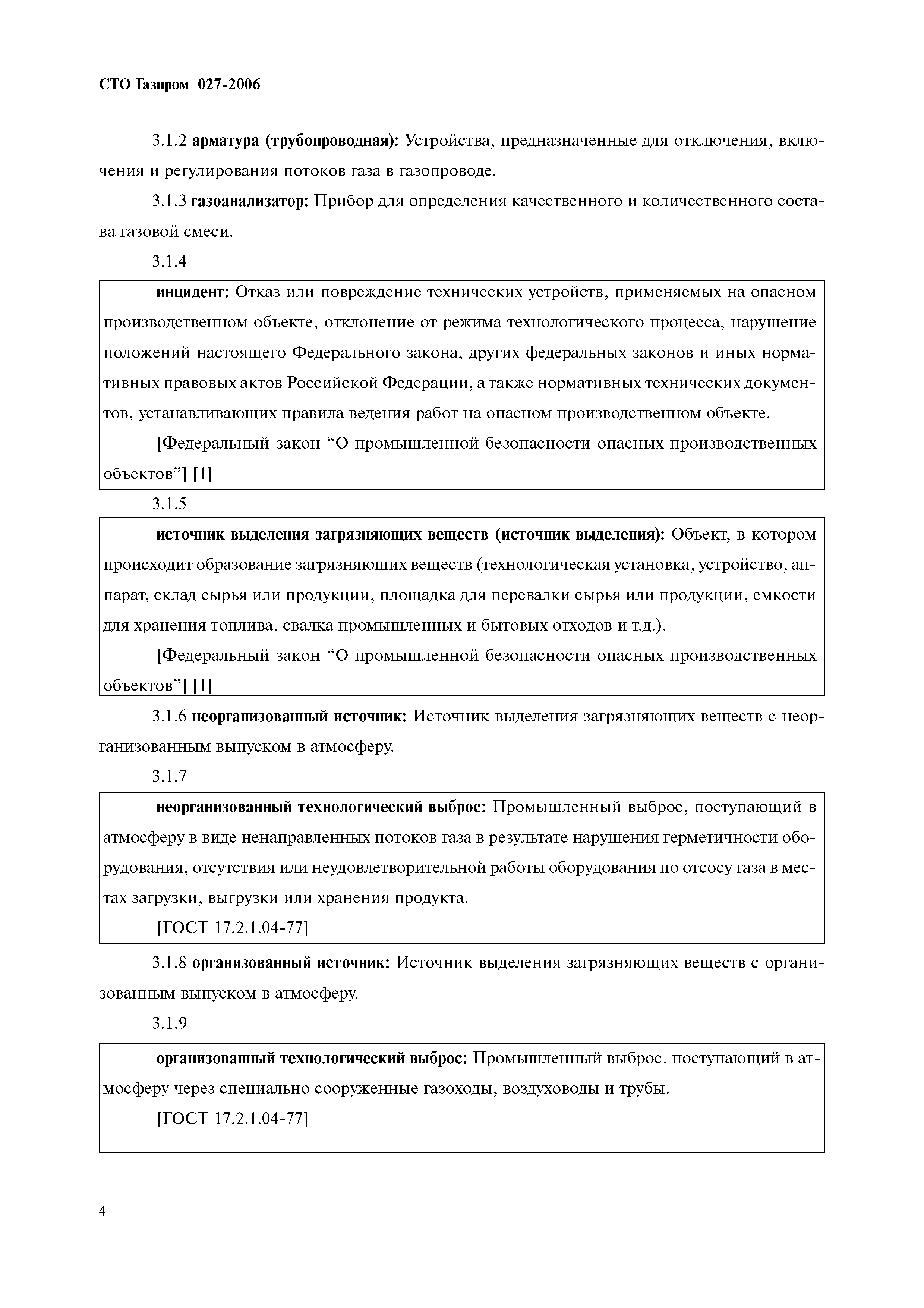 СТО Газпром 027-2006

3.1.2 арматура (трубопроводная): Устройства, предназначенные для отключения, включения и регулирования потоков газа в газопроводе.

3.1.3 газоанализатор: Прибор для определения качественного и количественного состава газовой смеси.

3.1.4

инцидент: Отказ или повреждение технических устройств, применяемых на опасном производственном объекте, отклонение от режима технологического процесса, нарушение положений настоящего Федерального закона, других федеральных законов и иных нормативных правовых актов Российской Федерации, а также нормативных технических документов, устанавливающих правила ведения работ на опасном производственном объекте.

[Федеральный закон “О промышленной безопасности опасных производственных объектов”] [1]

3.1.5

источник выделения загрязняющих веществ (источник выделения): Объект, в котором происходит образование загрязняющих веществ (технологическая установка, устройство, аппарат, склад сырья или продукции, площадка для перевалки сырья или продукции, емкости для хранения топлива, свалка промышленных и бытовых отходов и т.д.).

[Федеральный закон “О промышленной безопасности опасных производственных объектов”] [1]

3.1.6 неорганизованный источник: Источник выделения загрязняющих веществ с неорганизованным выпуском в атмосферу.

3.1.7

неорганизованный технологический выброс: Промышленный выброс, поступающий в атмосферу в виде ненаправленных потоков газа в результате нарушения герметичности оборудования, отсутствия или неудовлетворительной работы оборудования по отсосу газа в местах загрузки, выгрузки или хранения продукта.

[ГОСТ 17.2.1.04-77]

3.1.8 организованный источник: Источник выделения загрязняющих веществ с организованным выпуском в атмосферу.

3.1.9

организованный технологический выброс: Промышленный выброс, поступающий в атмосферу через специально сооруженные газоходы, воздуховоды и трубы.

[ГОСТ 17.2.1.04-77]

4